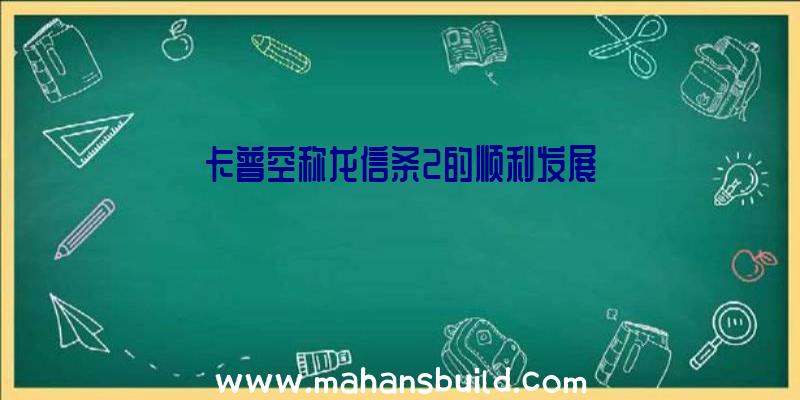 卡普空称龙信条2的顺利发展

www.mahansbuild.com